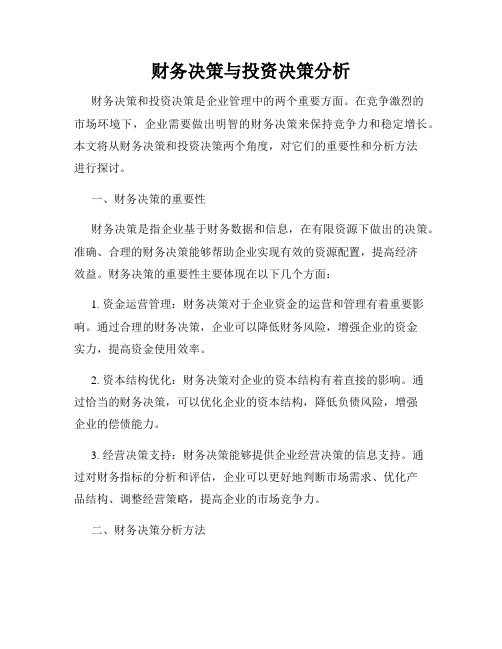 财务决策与投资决策分析

财务决策和投资决策是企业管理中的两个重要方面。在竞争激烈的市场环境下，企业需要做出明智的财务决策来保持竞争力和稳定增长。本文将从财务决策和投资决策两个角度，对它们的重要性和分析方法进行探讨。

一、财务决策的重要性

财务决策是指企业基于财务数据和信息，在有限资源下做出的决策。准确、合理的财务决策能够帮助企业实现有效的资源配置，提高经济效益。财务决策的重要性主要体现在以下几个方面：

1. 资金运营管理：财务决策对于企业资金的运营和管理有着重要影响。通过合理的财务决策，企业可以降低财务风险，增强企业的资金实力，提高资金使用效率。

2. 资本结构优化：财务决策对企业的资本结构有着直接的影响。通过恰当的财务决策，可以优化企业的资本结构，降低负债风险，增强企业的偿债能力。

3. 经营决策支持：财务决策能够提供企业经营决策的信息支持。通过对财务指标的分析和评估，企业可以更好地判断市场需求、优化产品结构、调整经营策略，提高企业的市场竞争力。

二、财务决策分析方法